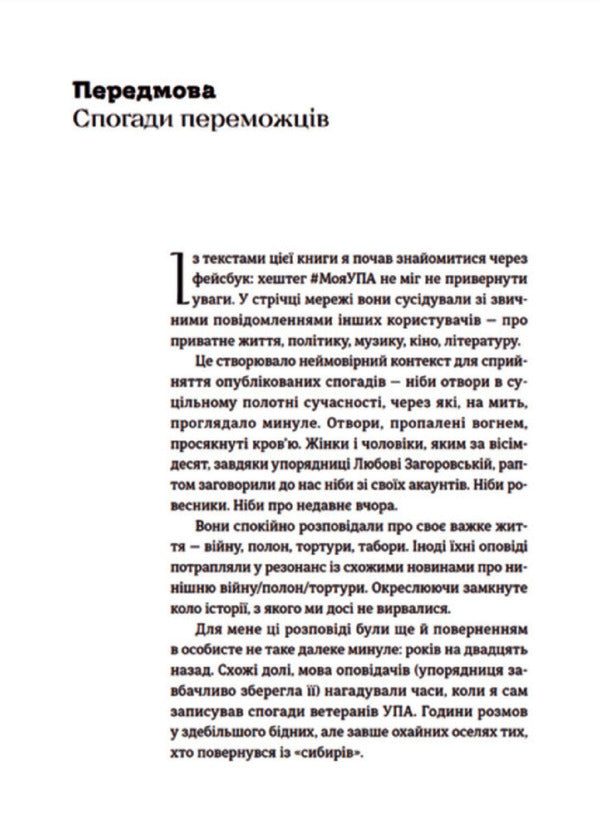 **Передмова**
Спогади переможців

Із текстами цієї книги я почав знайомитися через фейсбук: хештег #МояУПА не міг не привернути уваги. У стрічці мережі вони сусідували зі звичними повідомленнями інших користувачів — про приватне життя, політику, музику, кіно, літературу.

Це створювало неймовірний контекст для сприйняття опублікованих спогадів — ніби отвори в суцільному полотні сучасності, через які, на мить, проглядало минуле. Отвори, пропалені вогнем, просякнуті кров'ю. Жінки і чоловіки, яким за вісімдесят, завдяки упорядниці Любові Загоровській, раптом заговорили до нас ніби зі своїх акаунтів. Ніби ровесники. Ніби про недавнє вчора.

Вони спокійно розповідали про своє важке життя — війну, полон, тортури, табори. Іноді їхні оповіді потрапляли у резонанс із схожими новинами про нинішню війну/полон/тортури. Окреслюючи замкнуте коло історії, з якого ми досі не вирвалися.

Для мене ці розповіді були ще й поверненням в особисте не таке далеке минуле: років на двадцять назад. Схожі долі, мова оповідачів (упорядниця завбачливо зберегла її) нагадували часи, коли я сам записував спогади ветеранів УПА. Години розмов у здебільшого бідних, але завше охайних оселях тих, хто повернувся із «сибирів».